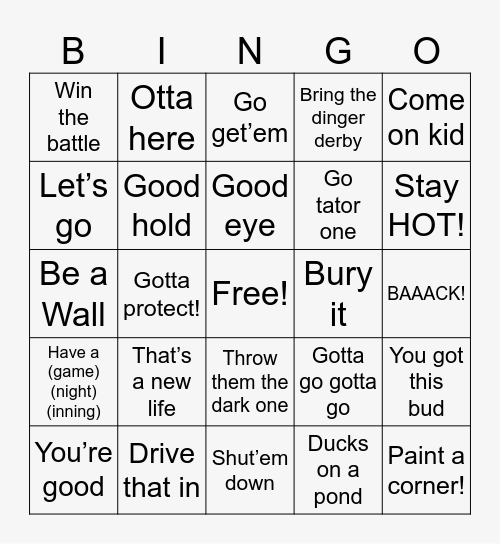 | B | I | N | G | O |
|---|---|---|---|---|
| Win the battle | Otta here | Go get’em | Bring the dinger derby | Come on kid |
| Let’s go | Good hold | Good eye | Go tator one | Stay HOT! |
| Be a Wall | Gotta protect! | Free! | Bury it | BAAACK! |
| Have a (game) (night) (inning) | That’s a new life | Throw them the dark one | Gotta go gotta go | You got this bud |
| You’re good | Drive that in | Shut’em down | Ducks on a pond | Paint a corner! |